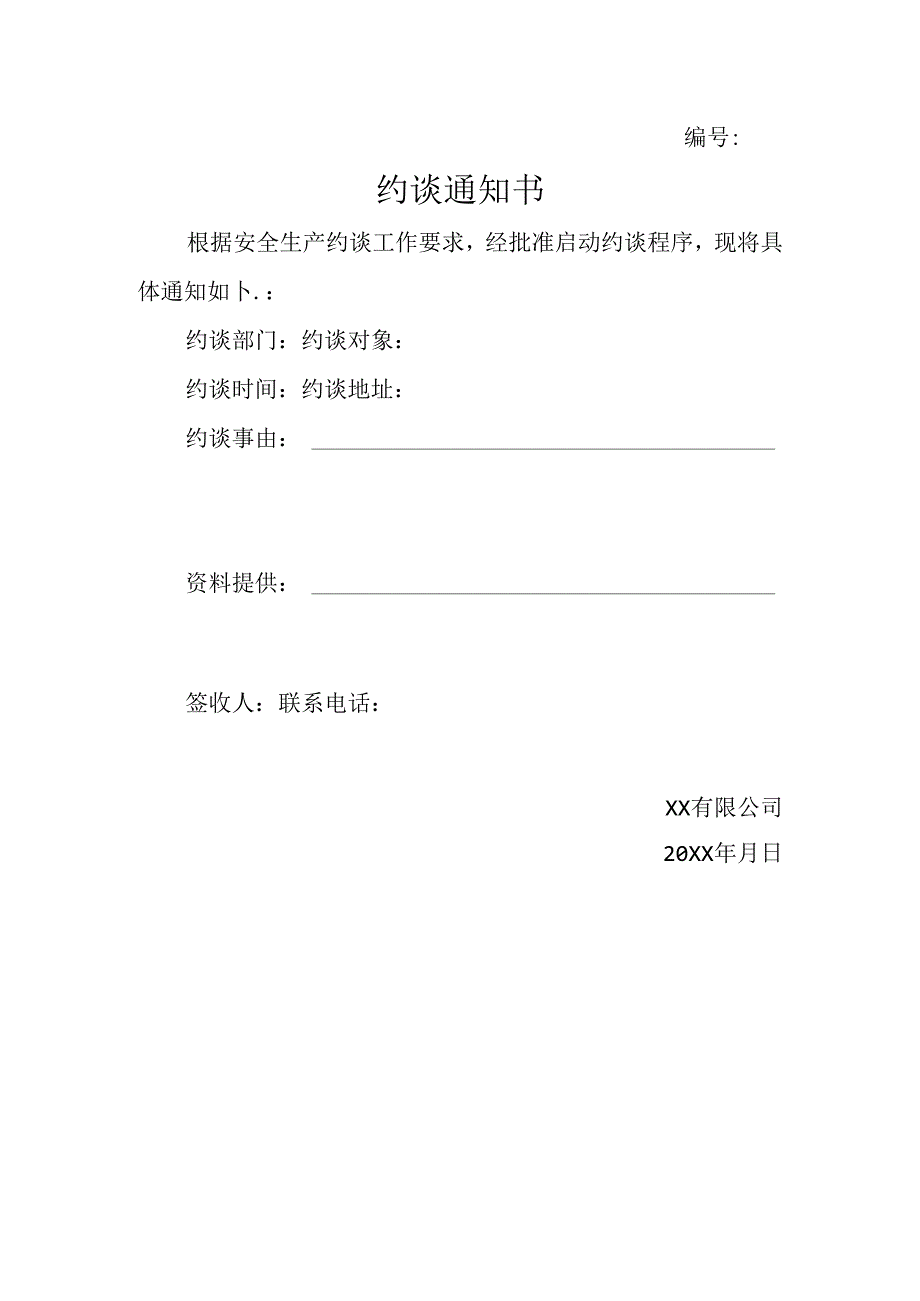 编号:

约谈通知书

根据安全生产约谈工作要求，经批准启动约谈程序，现将具体通知如卜.：

约谈部门：约谈对象：

约谈时间：约谈地址：

约谈事由：

资料提供：

签收人：联系电话：

XX有限公司

20XX年月日